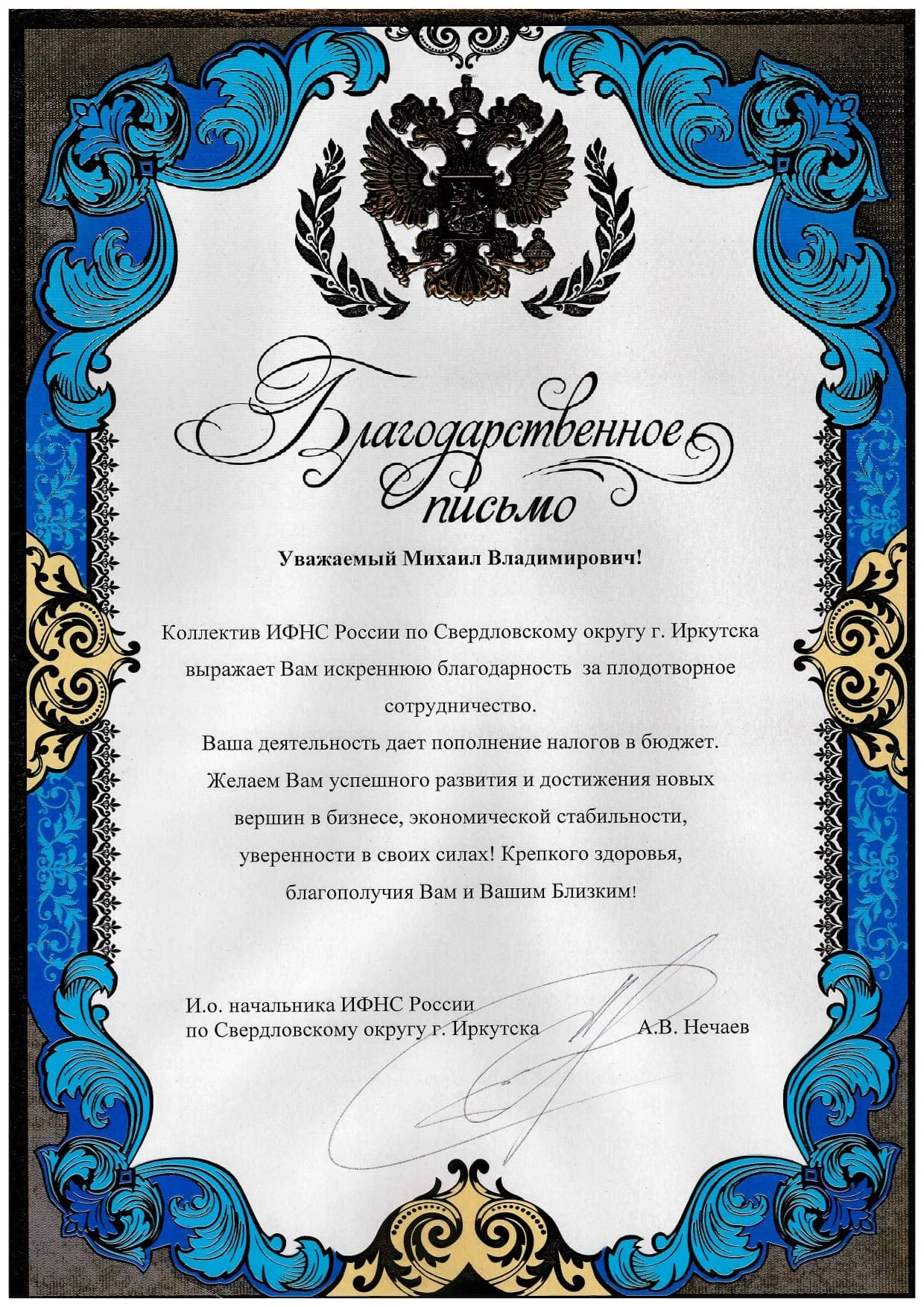 Благодарственное письмо

Уважаемый Михаил Владимирович!

Коллектив ИФНС России по Свердловскому округу г. Иркутска выражает Вам искреннюю благодарность за плодотворное сотрудничество.

Ваша деятельность дает пополнение налогов в бюджет.

Желаем Вам успешного развития и достижения новых вершин в бизнесе, экономической стабильности, уверенности в своих силах! Крепкого здоровья, благополучия Вам и Вашим Близким!

И.о. начальника ИФНС России по Свердловскому округу г. Иркутска А.В. Нечаев